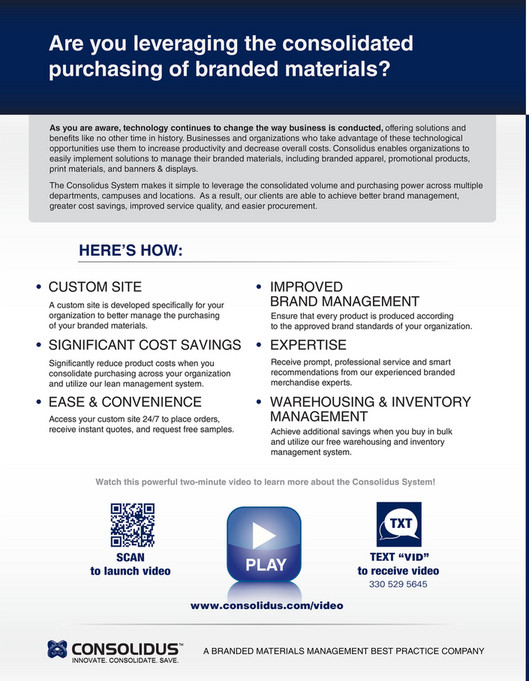 Are you leveraging the consolidated purchasing of branded materials?

As you are aware, technology continues to change the way business is conducted, offering solutions and benefits like no other time in history. Businesses and organizations who take advantage of these technological opportunities use them to increase productivity and decrease overall costs. Consolidus enables organizations to easily implement solutions to manage their branded materials, including branded apparel, promotional products, print materials, and banners & displays.

The Consolidus System makes it simple to leverage the consolidated volume and purchasing power across multiple departments, campuses and locations. As a result, our clients are able to achieve better brand management, greater cost savings, improved service quality, and easier procurement.

HERE'S HOW:

• CUSTOM SITE
A custom site is developed specifically for your organization to better manage the purchasing of your branded materials.

• SIGNIFICANT COST SAVINGS
Significantly reduce product costs when you consolidate purchasing across your organization and utilize our lean management system.

• EASE & CONVENIENCE
Access your custom site 24/7 to place orders, receive instant quotes, and request free samples.

• IMPROVED BRAND MANAGEMENT
Ensure that every product is produced according to the approved brand standards of your organization.

• EXPERTISE
Receive prompt, professional service and smart recommendations from our experienced branded merchandise experts.

• WAREHOUSING & INVENTORY MANAGEMENT
Achieve additional savings when you buy in bulk and utilize our free warehousing and inventory management system.

Watch this powerful two-minute video to learn more about the Consolidus System!

SCAN
to launch video

PLAY

TXT
TEXT "VID"
to receive video
330 529 5645

www.consolidus.com/video

CONSOLIDUS™
INNOVATE. CONSOLIDATE. SAVE.

A BRANDED MATERIALS MANAGEMENT BEST PRACTICE COMPANY